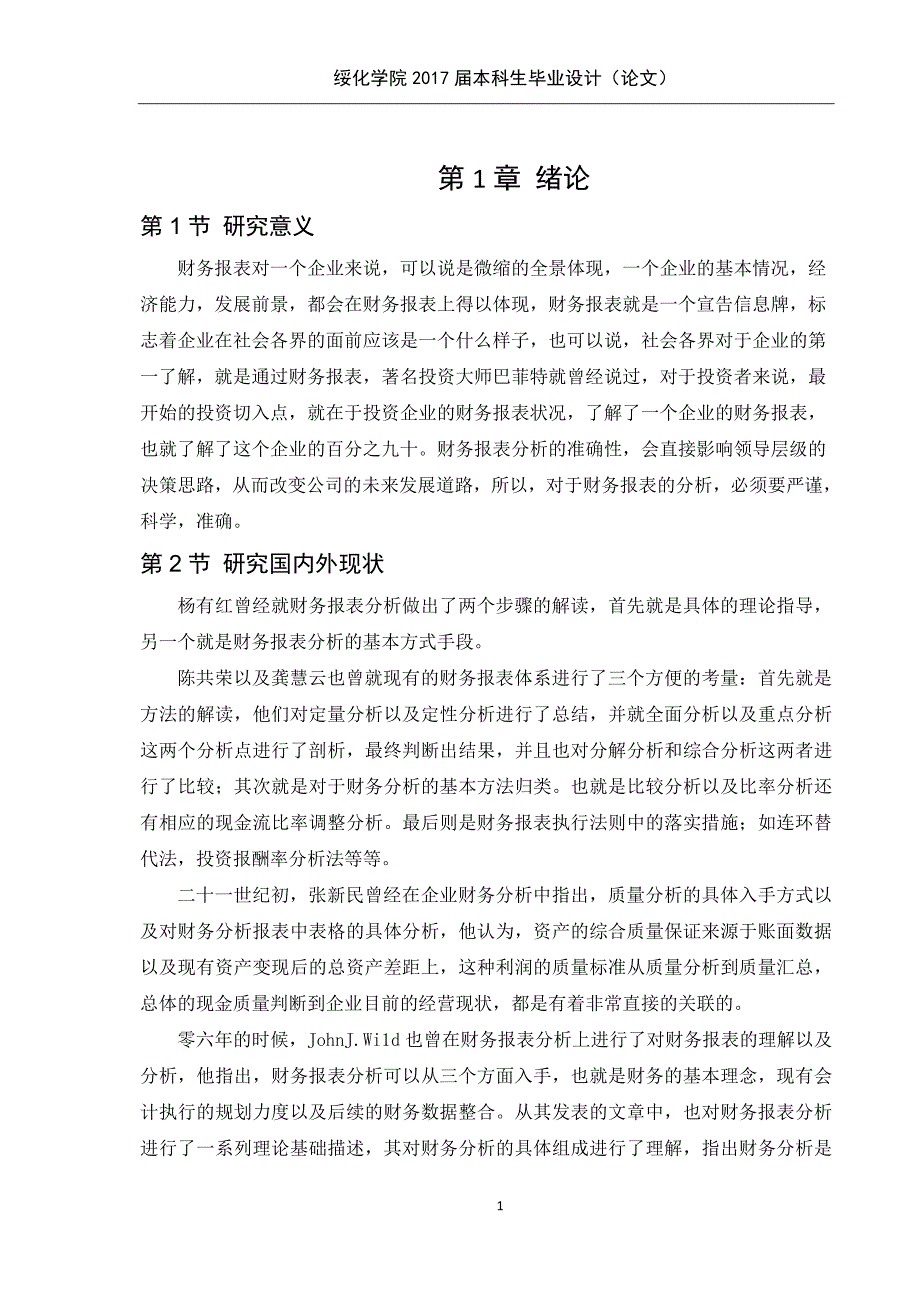 绥化学院 2017 届本科生毕业设计（论文）

第 1 章 绪论

第 1 节 研究意义

财务报表对一个企业来说，可以说是微缩的全景体现，一个企业的基本情况，经济能力，发展前景，都会在财务报表上得以体现，财务报表就是一个宣告信息牌，标志着企业在社会各界的面前应该是一个什么样子，也可以说，社会各界对于企业的第一了解，就是通过财务报表，著名投资大师巴菲特就曾经说过，对于投资者来说，最开始的投资切入点，就在于投资企业的财务报表状况，了解了一个企业的财务报表，也就了解了这个企业的百分之九十。财务报表分析的准确性，会直接影响领导层级的决策思路，从而改变公司的未来发展道路，所以，对于财务报表的分析，必须要严谨，科学，准确。

第 2 节 研究国内外现状

杨有红曾经就财务报表分析做出了两个步骤的解读，首先就是具体的理论指导，另一个就是财务报表分析的基本方式手段。

陈共荣以及龚慧云也曾就现有的财务报表体系进行了三个方便的考量：首先就是方法的解读，他们对定量分析以及定性分析进行了总结，并就全面分析以及重点分析这两个分析点进行了剖析，最终判断出结果，并且也对分解分析和综合分析这两者进行了比较；其次就是对于财务分析的基本方法归类。也就是比较分析以及比率分析还有相应的现金流比率调整分析。最后则是财务报表执行法则中的落实措施；如连环替代法，投资报酬率分析法等等。

二十一世纪初，张新民曾经在企业财务分析中指出，质量分析的具体入手方式以及对财务分析报表中表格的具体分析，他认为，资产的综合质量保证来源于账面数据以及现有资产变现后的总资产差距上，这种利润的质量标准从质量分析到质量汇总，总体的现金质量判断到企业目前的经营现状，都是有着非常直接的关联的。

零六年的时候，JohnJ.Wild 也曾在财务报表分析上进行了对财务报表的理解以及分析，他指出，财务报表分析可以从三个方面入手，也就是财务的基本理念，现有会计执行的规划力度以及后续的财务数据整合。从其发表的文章中，也对财务报表分析进行了一系列理论基础描述，其对财务分析的具体组成进行了理解，指出财务分析是

1